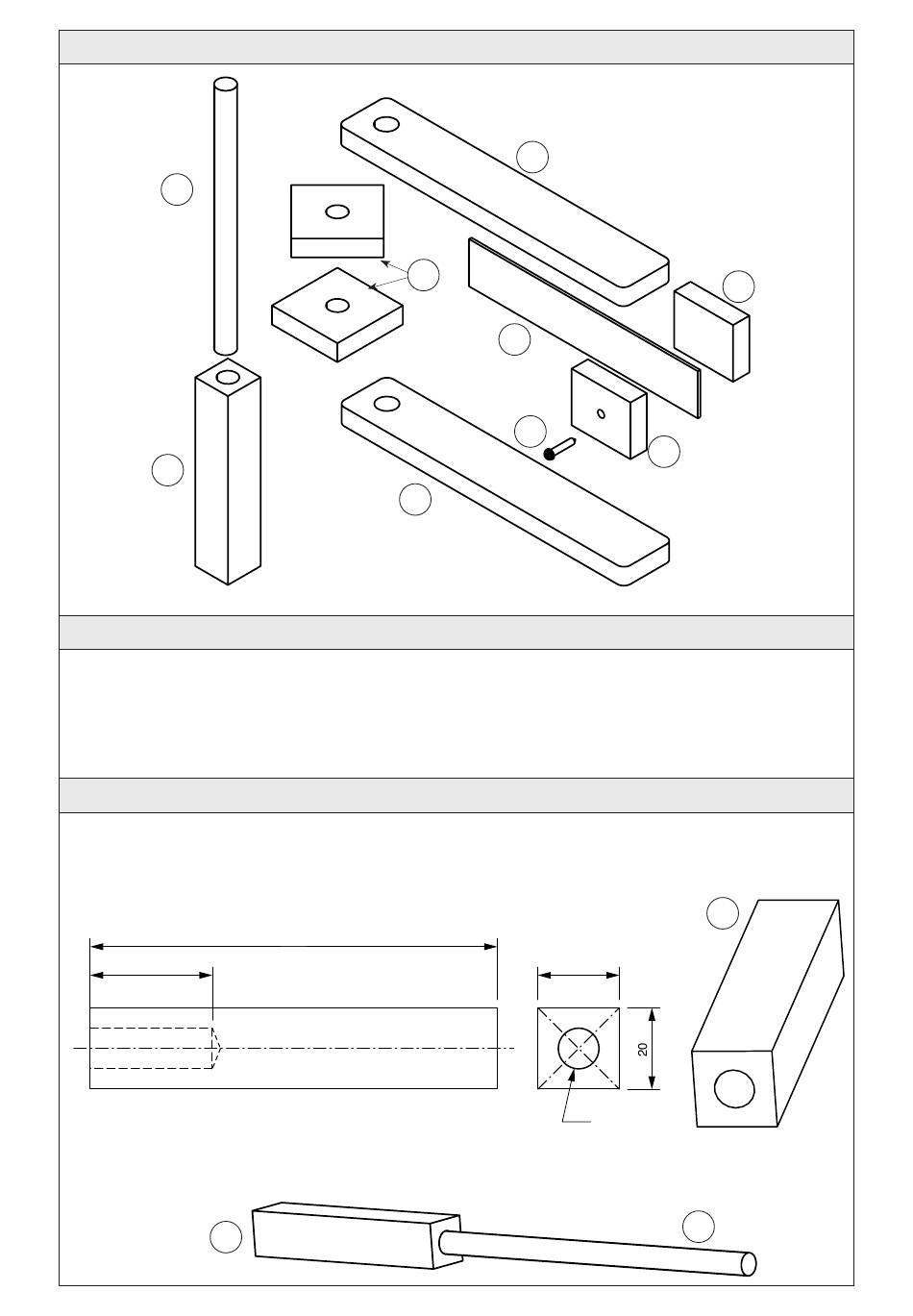 20